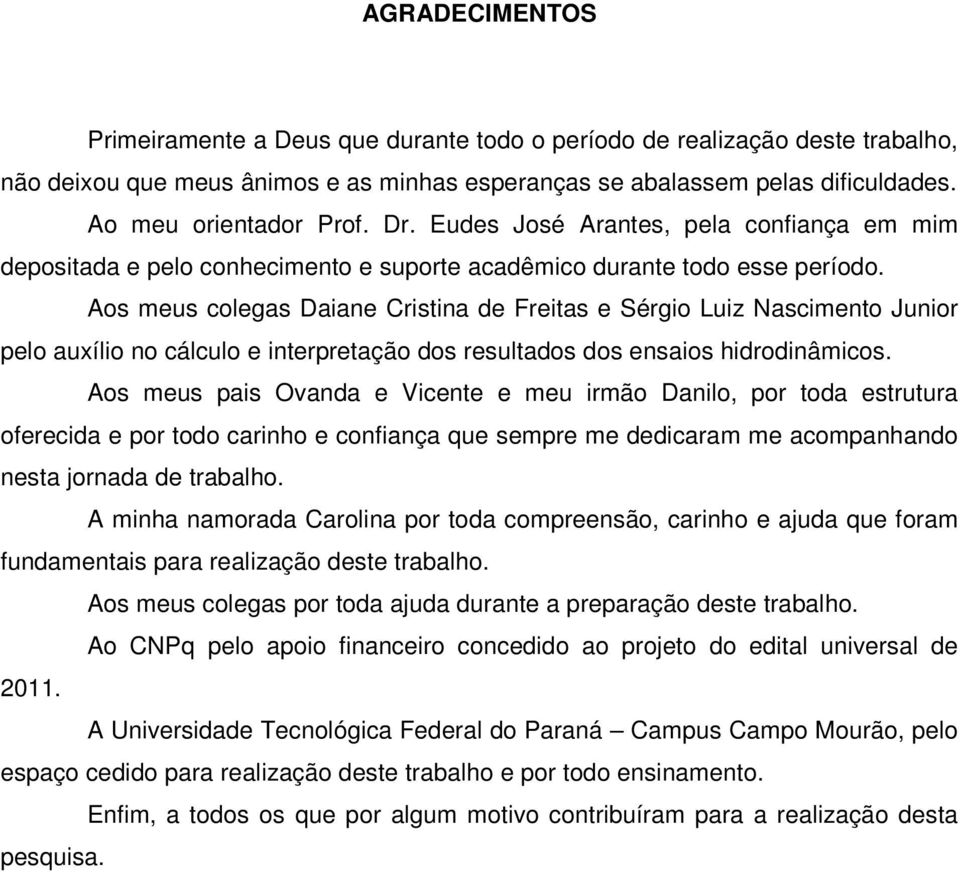 AGRADECIMENTOS

Primeiramente a Deus que durante todo o período de realização deste trabalho, não deixou que meus ânimos e as minhas esperanças se abalassem pelas dificuldades.

Ao meu orientador Prof. Dr. Eudes José Arantes, pela confiança em mim depositada e pelo conhecimento e suporte acadêmico durante todo esse período.

Aos meus colegas Daiane Cristina de Freitas e Sérgio Luiz Nascimento Junior pelo auxílio no cálculo e interpretação dos resultados dos ensaios hidrodinâmicos.

Aos meus pais Ovanda e Vicente e meu irmão Danilo, por toda estrutura oferecida e por todo carinho e confiança que sempre me dedicaram me acompanhando nesta jornada de trabalho.

A minha namorada Carolina por toda compreensão, carinho e ajuda que foram fundamentais para realização deste trabalho.

Aos meus colegas por toda ajuda durante a preparação deste trabalho.

Ao CNPq pelo apoio financeiro concedido ao projeto do edital universal de 2011.

A Universidade Tecnológica Federal do Paraná – Campus Campo Mourão, pelo espaço cedido para realização deste trabalho e por todo ensinamento.

Enfim, a todos os que por algum motivo contribuíram para a realização desta pesquisa.